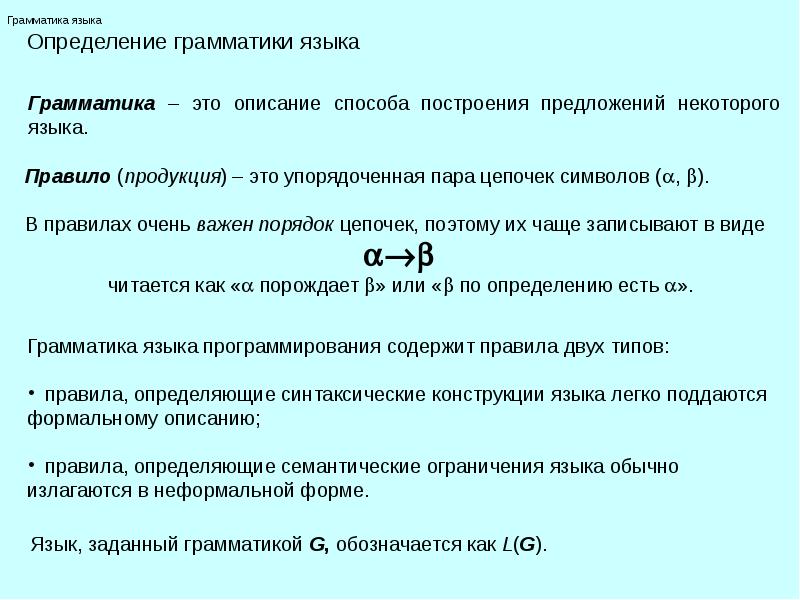 Грамматика языка

Определение грамматики языка

Грамматика – это описание способа построения предложений некоторого языка.

Правило (продукция) – это упорядоченная пара цепочек символов ($\alpha$, $\beta$).

В правилах очень важен порядок цепочек, поэтому их чаще записывают в виде

$\alpha \to \beta$

читается как «$\alpha$ порождает $\beta$» или «$\beta$ по определению есть $\alpha$».

Грамматика языка программирования содержит правила двух типов:

• правила, определяющие синтаксические конструкции языка легко поддаются формальному описанию;

• правила, определяющие семантические ограничения языка обычно излагаются в неформальной форме.

Язык, заданный грамматикой G, обозначается как L(G).